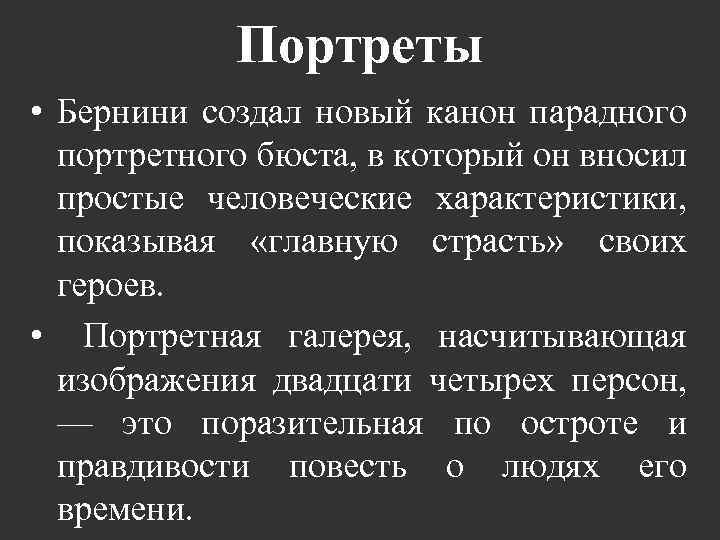 Портреты

• Бернини создал новый канон парадного портретного бюста, в который он вносил простые человеческие характеристики, показывая «главную страсть» своих героев.

• Портретная галерея, насчитывающая изображения двадцати четырех персон, — это поразительная по остроте и правдивости повесть о людях его времени.